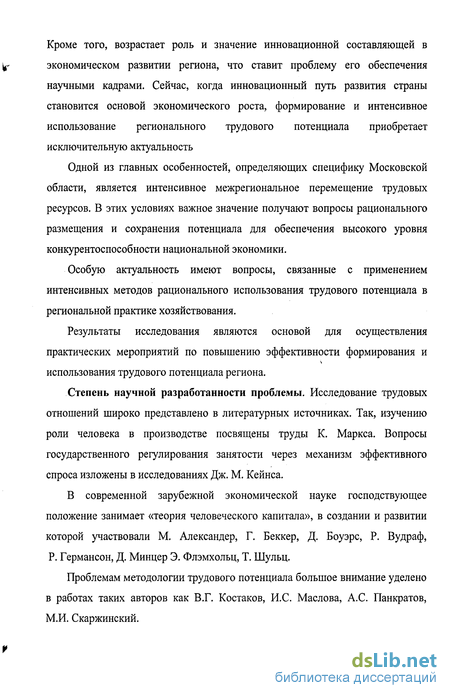 Кроме того, возрастает роль и значение инновационной составляющей в экономическом развитии региона, что ставит проблему его обеспечения научными кадрами. Сейчас, когда инновационный путь развития страны становится основой экономического роста, формирование и интенсивное использование регионального трудового потенциала приобретает исключительную актуальность

Одной из главных особенностей, определяющих специфику Московской области, является интенсивное межрегиональное перемещение трудовых ресурсов. В этих условиях важное значение получают вопросы рационального размещения и сохранения потенциала для обеспечения высокого уровня конкурентоспособности национальной экономики.

Особую актуальность имеют вопросы, связанные с применением интенсивных методов рационального использования трудового потенциала в региональной практике хозяйствования.

Результаты исследования являются основой для осуществления практических мероприятий по повышению эффективности формирования и использования трудового потенциала региона.

Степень научной разработанности проблемы. Исследование трудовых отношений широко представлено в литературных источниках. Так, изучению роли человека в производстве посвящены труды К. Маркса. Вопросы государственного регулирования занятости через механизм эффективного спроса изложены в исследованиях Дж. М. Кейнса.

В современной зарубежной экономической науке господствующее положение занимает «теория человеческого капитала», в создании и развитии которой участвовали М. Александер, Г. Беккер, Д. Боуэрс, Р. Вудраф, Р. Германсон, Д. Минцер Э. Флэмхольц, Т. Шульц.

Проблемам методологии трудового потенциала большое внимание уделено в работах таких авторов как В.Г. Костаков, И.С. Маслова, А.С. Панкратов, М.И. Скаржинский.

dsLib.net
библиотека диссертаций